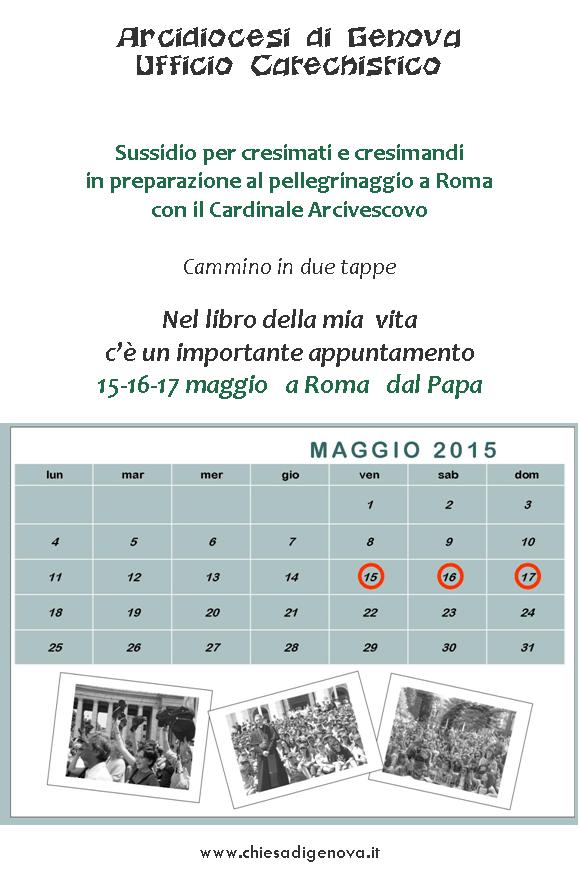 Arcidiocesi di Genova
Ufficio Catechistico

Sussidio per cresimati e cresimandi
in preparazione al pellegrinaggio a Roma
con il Cardinale Arcivescovo

Cammino in due tappe

Nel libro della mia vita
c'è un importante appuntamento
15-16-17 maggio a Roma dal Papa

MAGGIO 2015

| lun | mar | mer | gio | ven | sab | dom |
|---|---|---|---|---|---|---|
| | | | | 1 | 2 | 3 |
| 4 | 5 | 6 | 7 | 8 | 9 | 10 |
| 11 | 12 | 13 | 14 | 15 | 16 | 17 |
| 18 | 19 | 20 | 21 | 22 | 23 | 24 |
| 25 | 26 | 27 | 28 | 29 | 30 | 31 |

www.chiesadigenova.it